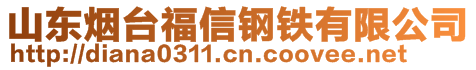 山东烟台福信钢铁有限公司
http://diana0311.cn.coovee.net